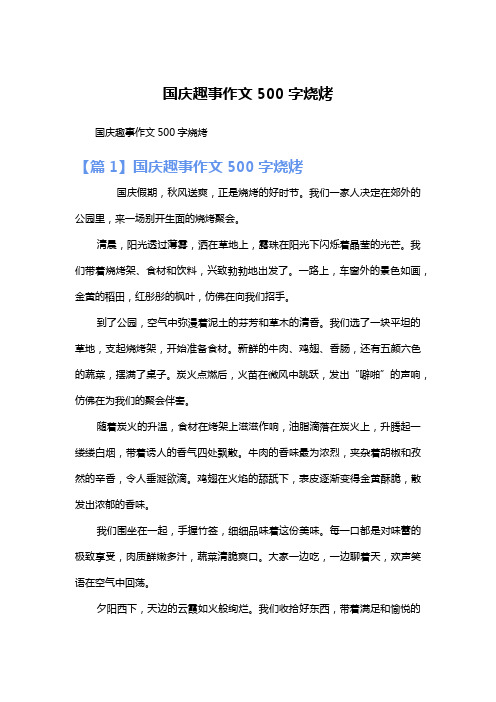 国庆趣事作文 500 字烧烤

国庆趣事作文 500 字烧烤

【篇 1】国庆趣事作文 500 字烧烤

国庆假期，秋风送爽，正是烧烤的好时节。我们一家人决定在郊外的公园里，来一场别开生面的烧烤聚会。

清晨，阳光透过薄雾，洒在草地上，露珠在阳光下闪烁着晶莹的光芒。我们带着烧烤架、食材和饮料，兴致勃勃地出发了。一路上，车窗外的景色如画，金黄的稻田，红彤彤的枫叶，仿佛在向我们招手。

到了公园，空气中弥漫着泥土的芬芳和草木的清香。我们选了一块平坦的草地，支起烧烤架，开始准备食材。新鲜的牛肉、鸡翅、香肠，还有五颜六色的蔬菜，摆满了桌子。炭火点燃后，火苗在微风中跳跃，发出“噼啪”的声响，仿佛在为我们的聚会伴奏。

随着炭火的升温，食材在烤架上滋滋作响，油脂滴落在炭火上，升腾起一缕缕白烟，带着诱人的香气四处飘散。牛肉的香味最为浓烈，夹杂着胡椒和孜然的辛香，令人垂涎欲滴。鸡翅在火焰的舔舐下，表皮逐渐变得金黄酥脆，散发出浓郁的香味。

我们围坐在一起，手握竹签，细细品味着这份美味。每一口都是对味蕾的极致享受，肉质鲜嫩多汁，蔬菜清脆爽口。大家一边吃，一边聊着天，欢声笑语在空气中回荡。

夕阳西下，天边的云霞如火般绚烂。我们收拾好东西，带着满足和愉悦的